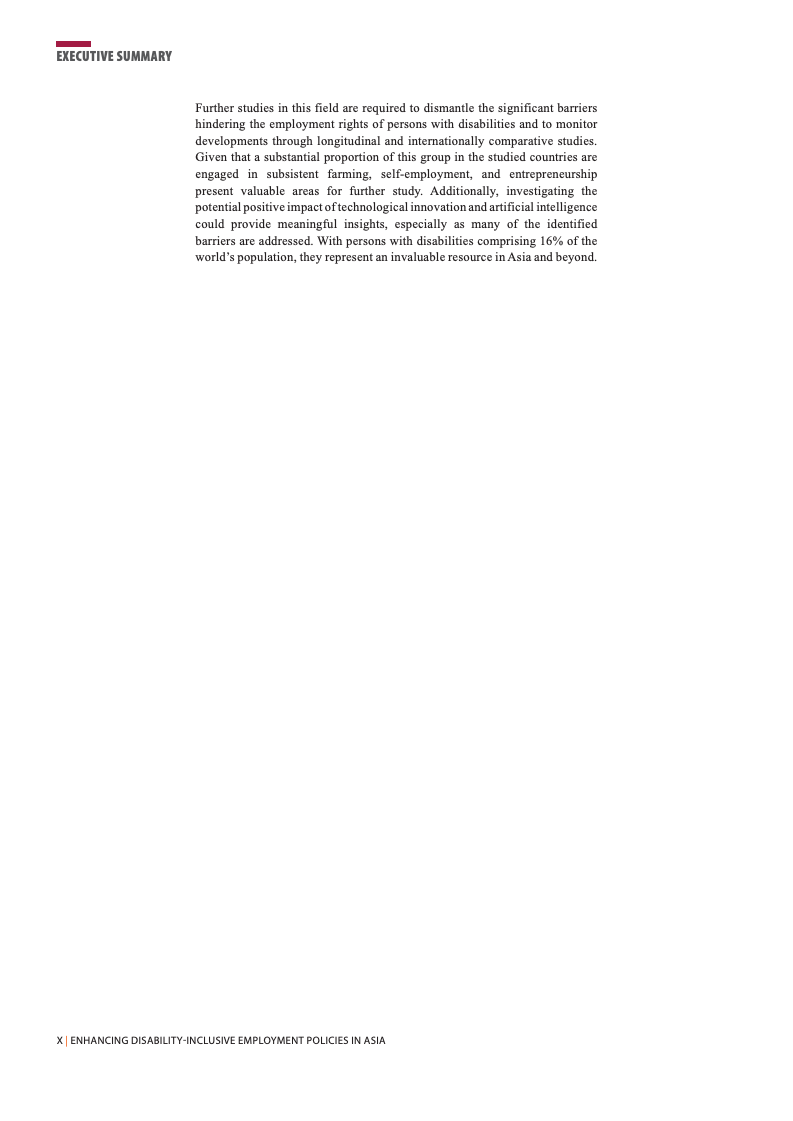 EXECUTIVE SUMMARY

Further studies in this field are required to dismantle the significant barriers hindering the employment rights of persons with disabilities and to monitor developments through longitudinal and internationally comparative studies. Given that a substantial proportion of this group in the studied countries are engaged in subsistent farming, self-employment, and entrepreneurship present valuable areas for further study. Additionally, investigating the potential positive impact of technological innovation and artificial intelligence could provide meaningful insights, especially as many of the identified barriers are addressed. With persons with disabilities comprising 16% of the world's population, they represent an invaluable resource in Asia and beyond.

X | ENHANCING DISABILITY-INCLUSIVE EMPLOYMENT POLICIES IN ASIA